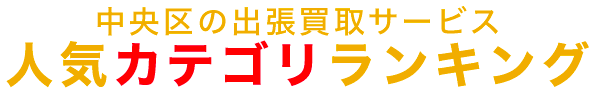 中央区の出張買取サービス
人気カテゴリランキング